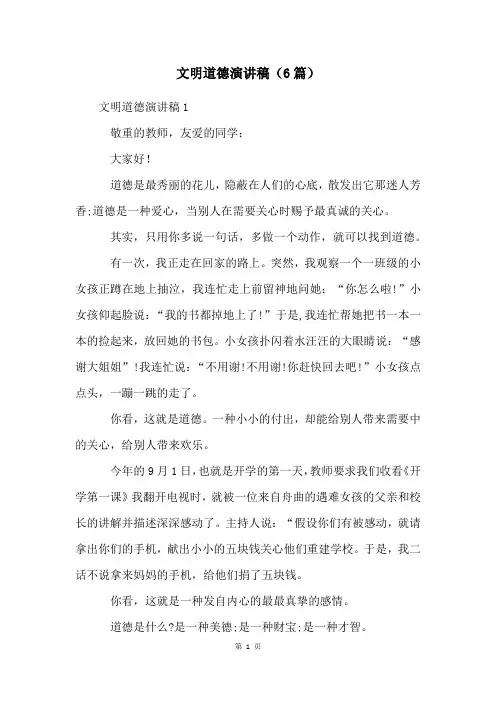 文明道德演讲稿（6篇）

文明道德演讲稿1

敬重的教师，友爱的同学：

大家好！

道德是最秀丽的花儿，隐蔽在人们的心底，散发出它那迷人芳香;道德是一种爱心，当别人在需要关心时赐予最真诚的关心。

其实，只用你多说一句话，多做一个动作，就可以找到道德。

有一次，我正走在回家的路上。突然，我观察一个一班级的小女孩正蹲在地上抽泣，我连忙走上前留神地问她：“你怎么啦!”小女孩仰起脸说：“我的书都掉地上了!”于是,我连忙帮她把书一本一本的捡起来，放回她的书包。小女孩扑闪着水汪汪的大眼睛说：“感谢大姐姐”!我连忙说：“不用谢!不用谢!你赶快回去吧!”小女孩点点头，一蹦一跳的走了。

你看，这就是道德。一种小小的付出，却能给别人带来需要中的关心，给别人带来欢乐。

今年的9月1日，也就是开学的第一天，教师要求我们收看《开学第一课》我翻开电视时，就被一位来自舟曲的遇难女孩的父亲和校长的讲解并描述深深感动了。主持人说：“假设你们有被感动，就请拿出你们的手机，献出小小的五块钱关心他们重建学校。于是，我二话不说拿来妈妈的手机，给他们捐了五块钱。

你看，这就是一种发自内心的最最真挚的感情。

道德是什么?是一种美德;是一种财宝;是一种才智。

第 1 页